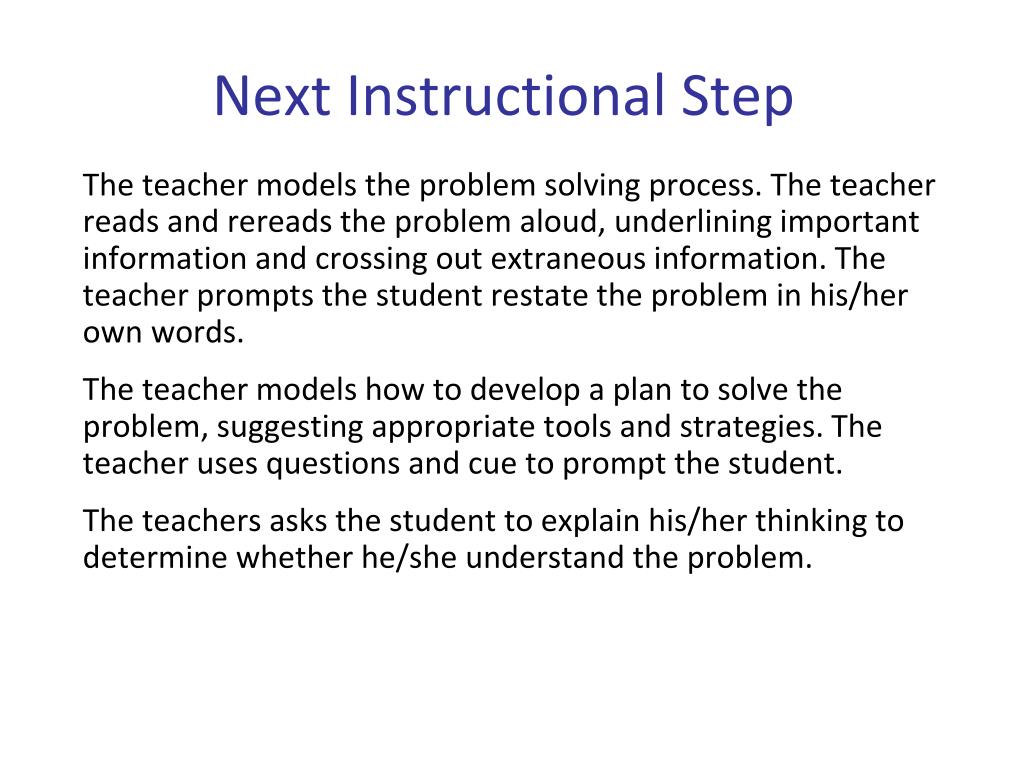 Next Instructional Step

The teacher models the problem solving process. The teacher reads and rereads the problem aloud, underlining important information and crossing out extraneous information. The teacher prompts the student restate the problem in his/her own words.

The teacher models how to develop a plan to solve the problem, suggesting appropriate tools and strategies. The teacher uses questions and cue to prompt the student.

The teachers asks the student to explain his/her thinking to determine whether he/she understand the problem.